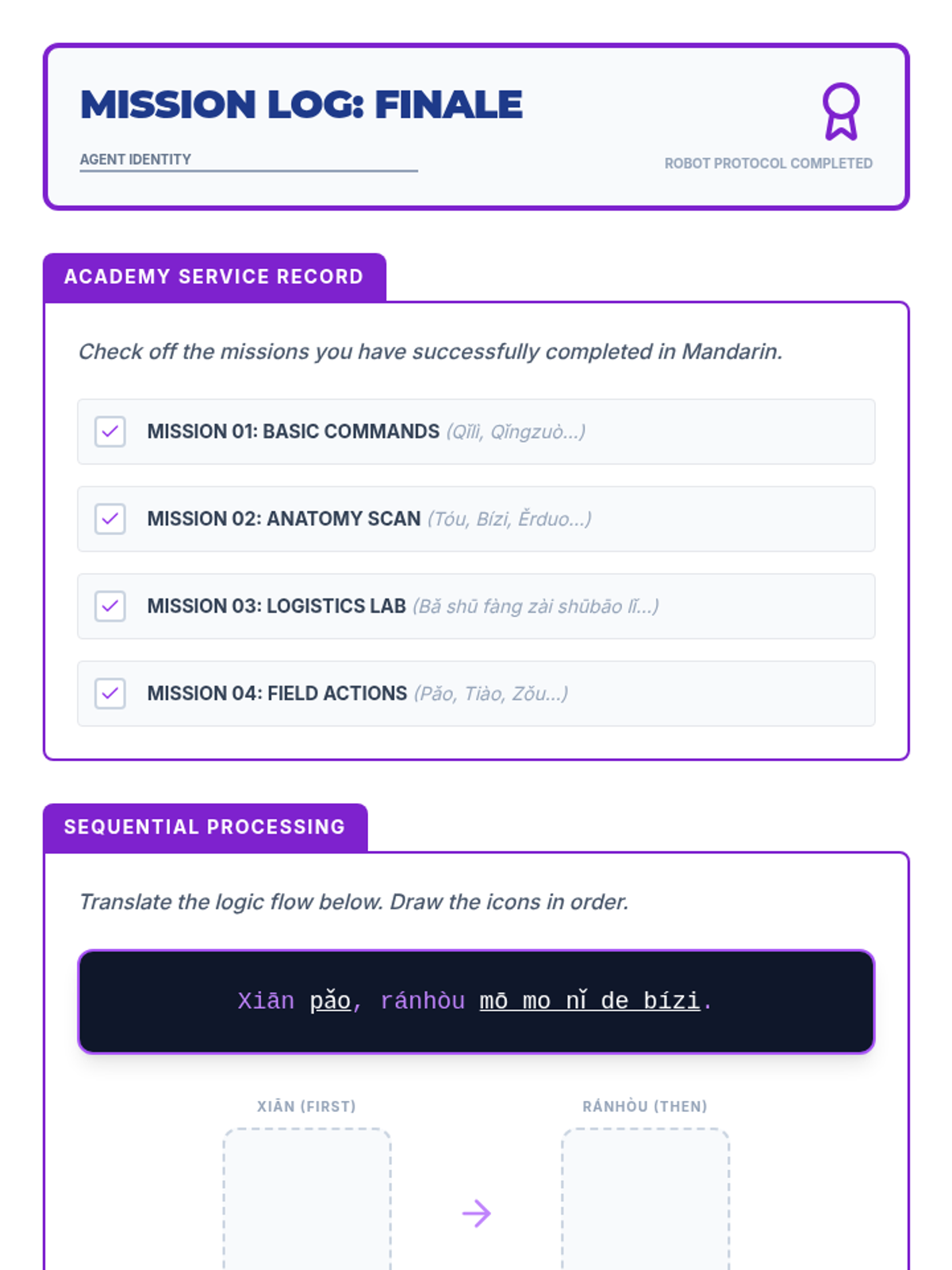 MISSION LOG: FINALE

AGENT IDENTITY

ROBOT PROTOCOL COMPLETED

ACADEMY SERVICE RECORD

Check off the missions you have successfully completed in Mandarin.

MISSION 01: BASIC COMMANDS (Qǐlì, Qǐngzuò...)

MISSION 02: ANATOMY SCAN (Tóu, Bízi, Ěrduo...)

MISSION 03: LOGISTICS LAB (Bǎ shū fàng zài shūbāo lǐ...)

MISSION 04: FIELD ACTIONS (Pǎo, Tiào, Zǒu...)

SEQUENTIAL PROCESSING

Translate the logic flow below. Draw the icons in order.

Xiān pǎo, ránhòu mō mo nǐ de bízi.

XIĀN (FIRST)

RÁNHÒU (THEN)